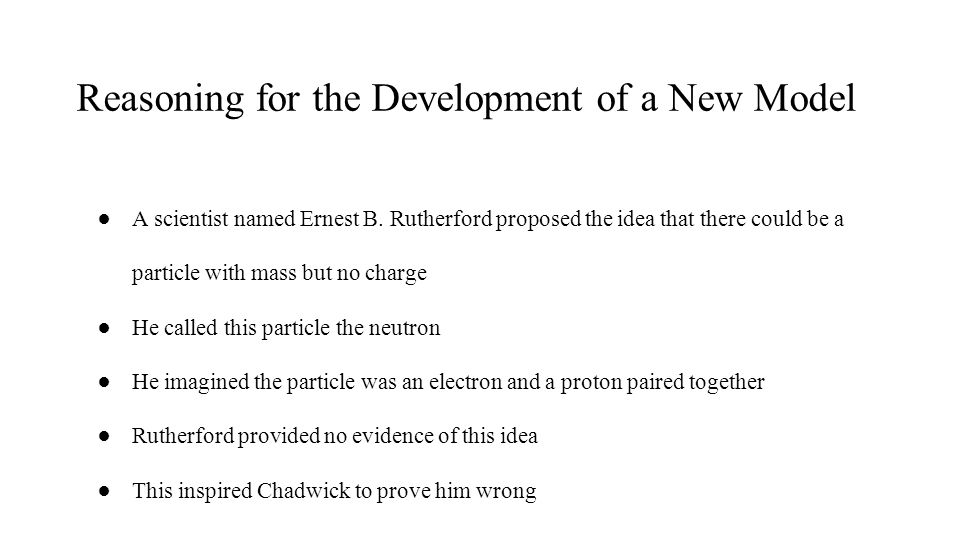 Reasoning for the Development of a New Model

● A scientist named Ernest B. Rutherford proposed the idea that there could be a particle with mass but no charge

● He called this particle the neutron

● He imagined the particle was an electron and a proton paired together

● Rutherford provided no evidence of this idea

● This inspired Chadwick to prove him wrong